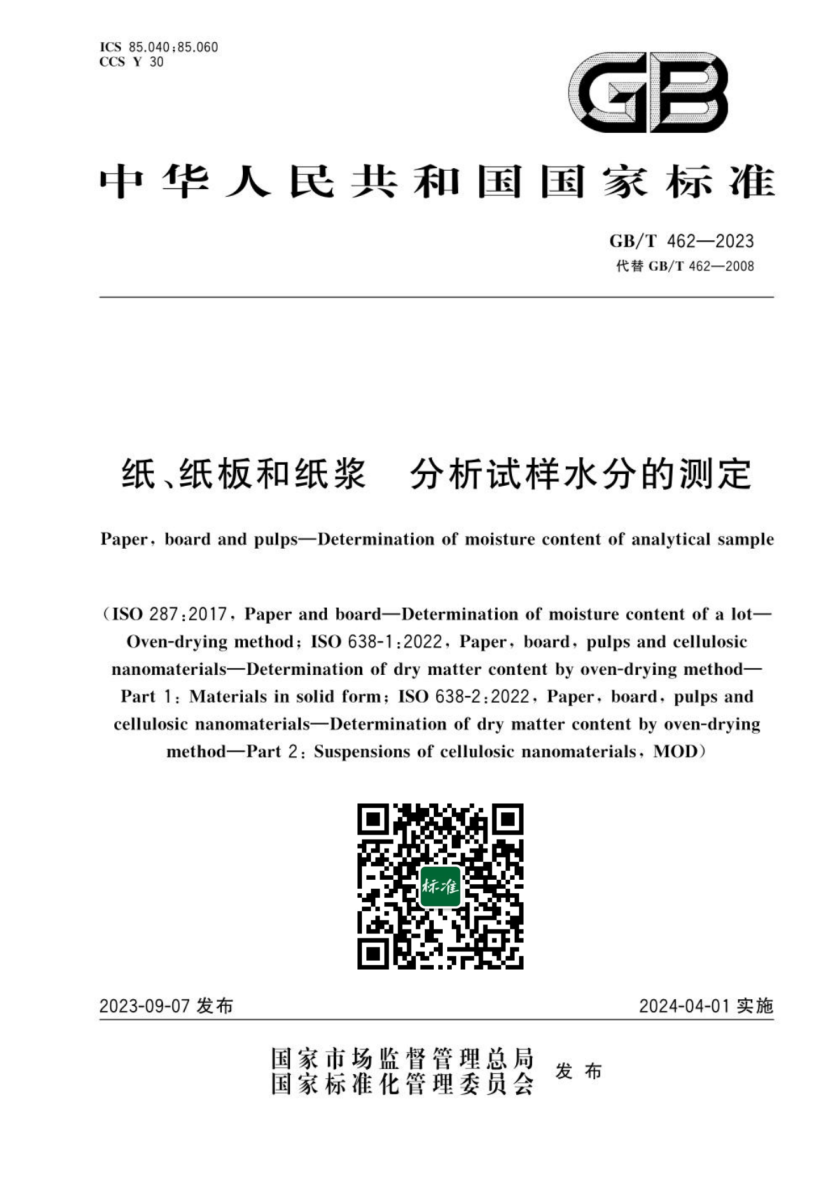 ICS 85.040;85.060
CCS Y 30

GB

中华人民共和国国家标准

GB/T 462—2023
代替 GB/T 462—2008

纸、纸板和纸浆　分析试样水分的测定

Paper, board and pulps—Determination of moisture content of analytical sample

(ISO 287:2017, Paper and board—Determination of moisture content of a lot—Oven-drying method; ISO 638-1:2022, Paper, board, pulps and cellulosic nanomaterials—Determination of dry matter content by oven-drying method—Part 1: Materials in solid form; ISO 638-2:2022, Paper, board, pulps and cellulosic nanomaterials—Determination of dry matter content by oven-drying method—Part 2: Suspensions of cellulosic nanomaterials, MOD)

标准

2023-09-07 发布　　2024-04-01 实施

国家市场监督管理总局
国家标准化管理委员会　发布